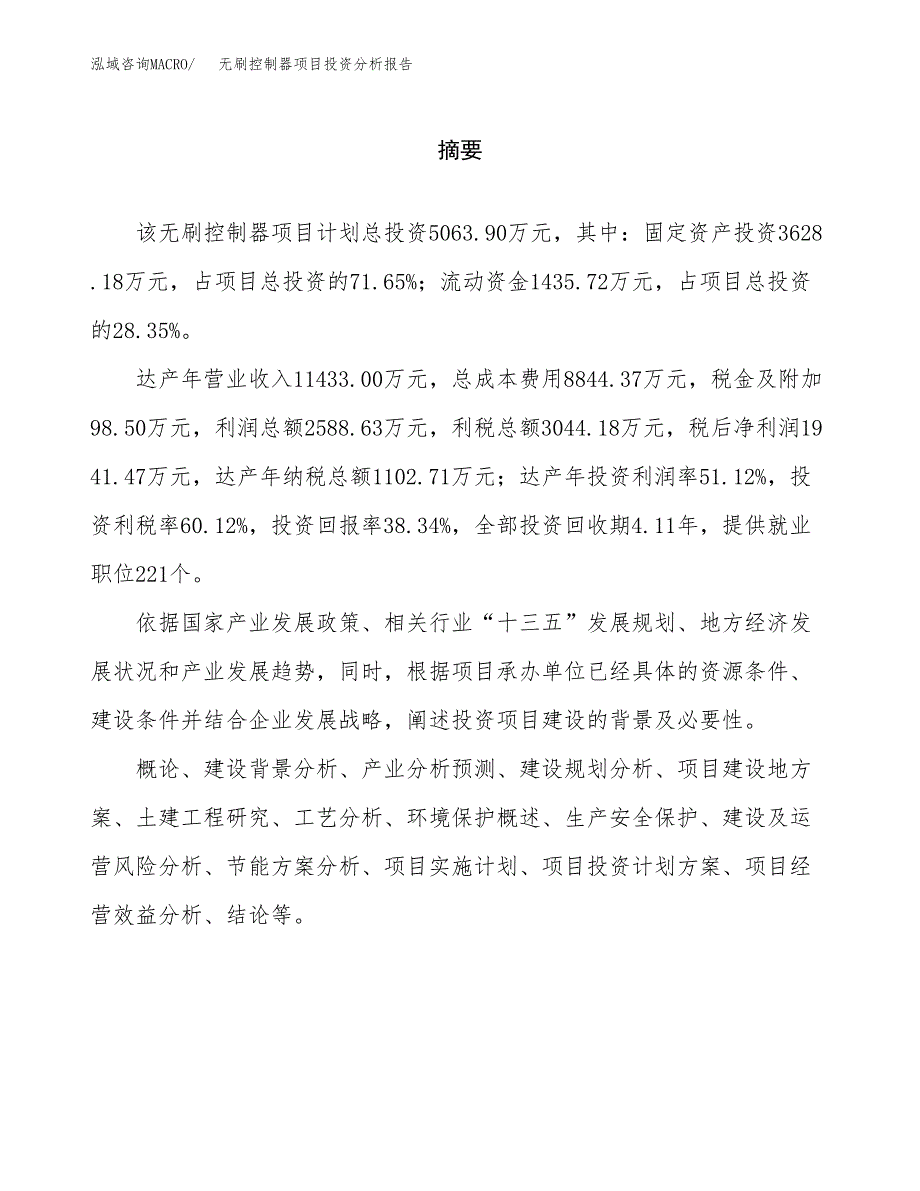 泓域咨询MACRO/　无刷控制器项目投资分析报告

摘要

该无刷控制器项目计划总投资5063.90万元，其中：固定资产投资3628.18万元，占项目总投资的71.65%；流动资金1435.72万元，占项目总投资的28.35%。

达产年营业收入11433.00万元，总成本费用8844.37万元，税金及附加98.50万元，利润总额2588.63万元，利税总额3044.18万元，税后净利润1941.47万元，达产年纳税总额1102.71万元；达产年投资利润率51.12%，投资利税率60.12%，投资回报率38.34%，全部投资回收期4.11年，提供就业职位221个。

依据国家产业发展政策、相关行业“十三五”发展规划、地方经济发展状况和产业发展趋势，同时，根据项目承办单位已经具体的资源条件、建设条件并结合企业发展战略，阐述投资项目建设的背景及必要性。

概论、建设背景分析、产业分析预测、建设规划分析、项目建设地方案、土建工程研究、工艺分析、环境保护概述、生产安全保护、建设及运营风险分析、节能方案分析、项目实施计划、项目投资计划方案、项目经营效益分析、结论等。